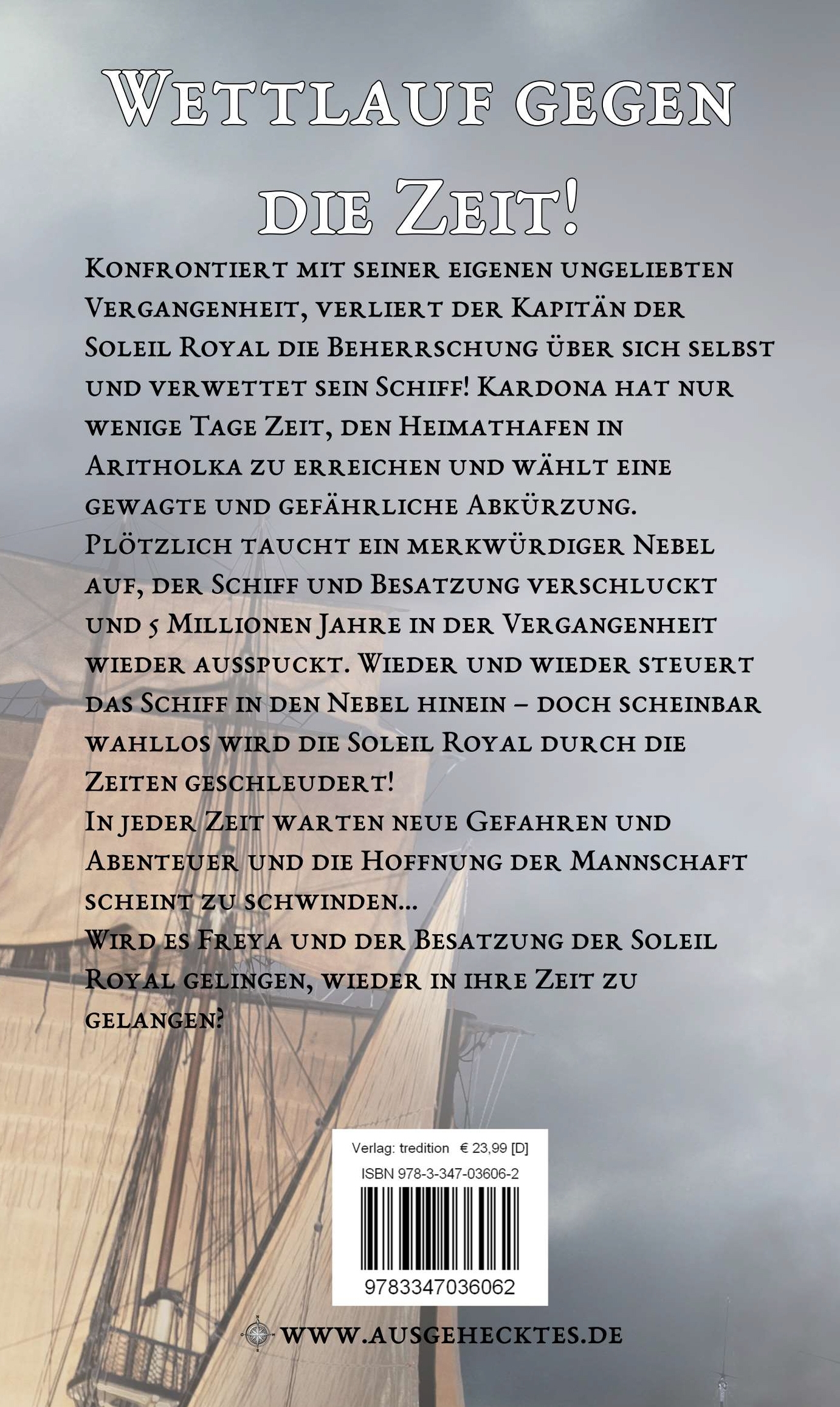 Wettlauf gegen die Zeit!

Konfrontiert mit seiner eigenen ungeliebten Vergangenheit, verliert der Kapitän der Soleil Royal die Beherrschung über sich selbst und verwettet sein Schiff! Kardona hat nur wenige Tage Zeit, den Heimathafen in Aritholka zu erreichen und wählt eine gewagte und gefährliche Abkürzung. Plötzlich taucht ein merkwürdiger Nebel auf, der Schiff und Besatzung verschluckt und 5 Millionen Jahre in der Vergangenheit wieder ausspuckt. Wieder und wieder steuert das Schiff in den Nebel hinein – doch scheinbar wahllos wird die Soleil Royal durch die Zeiten geschleudert!
In jeder Zeit warten neue Gefahren und Abenteuer und die Hoffnung der Mannschaft scheint zu schwinden...
Wird es Freya und der Besatzung der Soleil Royal gelingen, wieder in ihre Zeit zu gelangen?

Verlag: tredition € 23,99 [D]
ISBN 978-3-347-03606-2
9783347036062

www.ausgehecktes.de